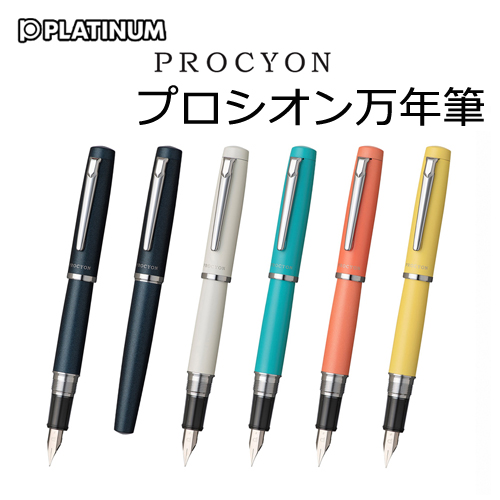 PLATINUM

PROCYON

プロシオン万年筆

PROCYON

PROCYON

PROCYON

PROCYON

PROCYON

PROCYON